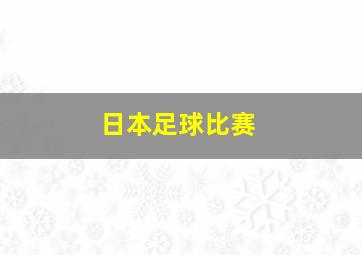 日本足球比赛